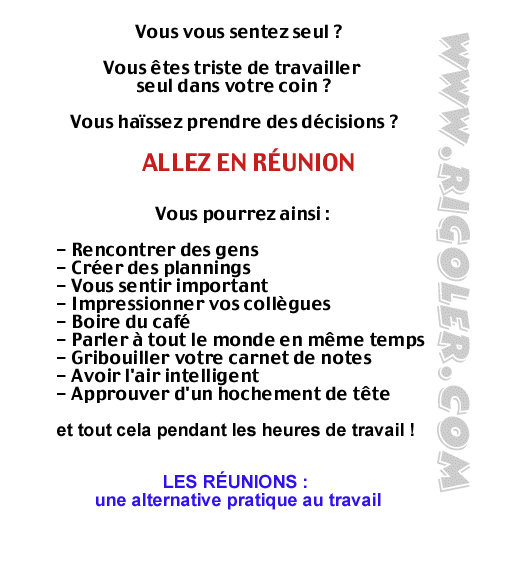 Vous vous sentez seul ?

Vous êtes triste de travailler seul dans votre coin ?

Vous haïssez prendre des décisions ?

ALLEZ EN RÉUNION

Vous pourrez ainsi :

- Rencontrer des gens
- Créer des plannings
- Vous sentir important
- Impressionner vos collègues
- Boire du café
- Parler à tout le monde en même temps
- Gribouiller votre carnet de notes
- Avoir l'air intelligent
- Approuver d'un hochement de tête

et tout cela pendant les heures de travail !

LES RÉUNIONS :
une alternative pratique au travail

WWW.RIGOLER.COM